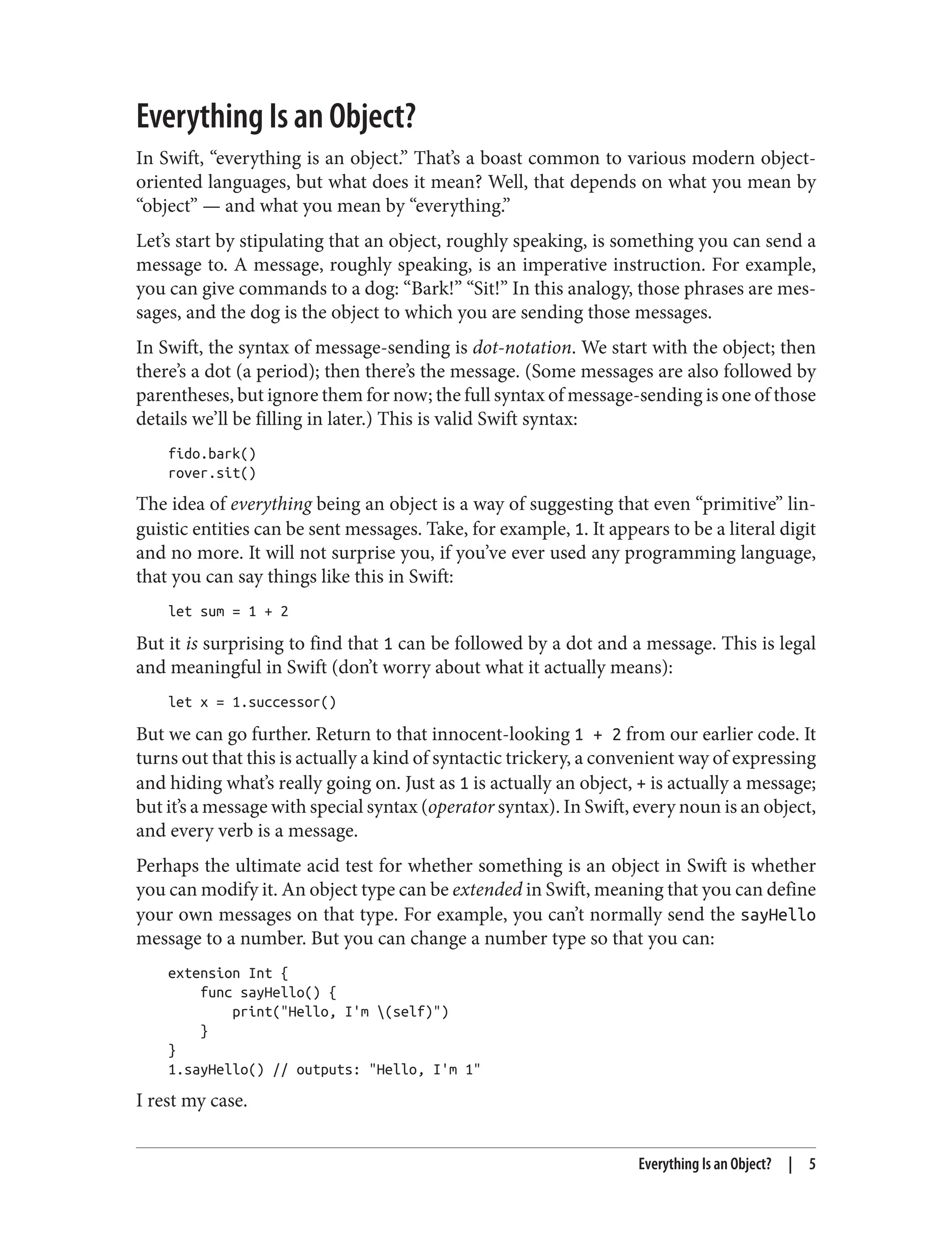 Everything Is an Object?

In Swift, “everything is an object.” That’s a boast common to various modern object-oriented languages, but what does it mean? Well, that depends on what you mean by “object” — and what you mean by “everything.”

Let’s start by stipulating that an object, roughly speaking, is something you can send a message to. A message, roughly speaking, is an imperative instruction. For example, you can give commands to a dog: “Bark!” “Sit!” In this analogy, those phrases are messages, and the dog is the object to which you are sending those messages.

In Swift, the syntax of message-sending is dot-notation. We start with the object; then there’s a dot (a period); then there’s the message. (Some messages are also followed by parentheses, but ignore them for now; the full syntax of message-sending is one of those details we’ll be filling in later.) This is valid Swift syntax:

fido.bark()
rover.sit()

The idea of everything being an object is a way of suggesting that even “primitive” linguistic entities can be sent messages. Take, for example, 1. It appears to be a literal digit and no more. It will not surprise you, if you’ve ever used any programming language, that you can say things like this in Swift:

let sum = 1 + 2

But it is surprising to find that 1 can be followed by a dot and a message. This is legal and meaningful in Swift (don’t worry about what it actually means):

let x = 1.successor()

But we can go further. Return to that innocent-looking 1 + 2 from our earlier code. It turns out that this is actually a kind of syntactic trickery, a convenient way of expressing and hiding what’s really going on. Just as 1 is actually an object, + is actually a message; but it’s a message with special syntax (operator syntax). In Swift, every noun is an object, and every verb is a message.

Perhaps the ultimate acid test for whether something is an object in Swift is whether you can modify it. An object type can be extended in Swift, meaning that you can define your own messages on that type. For example, you can’t normally send the sayHello message to a number. But you can change a number type so that you can:

extension Int {
    func sayHello() {
        print("Hello, I'm \(self)")
    }
}
1.sayHello() // outputs: "Hello, I'm 1"

I rest my case.

Everything Is an Object? | 5